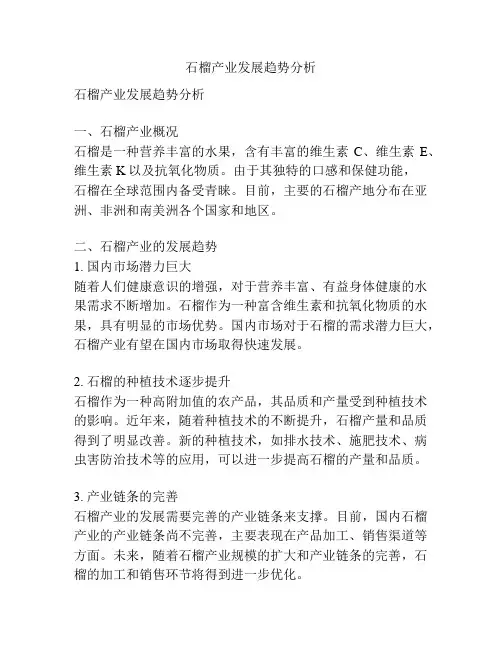 石榴产业发展趋势分析

石榴产业发展趋势分析

一、石榴产业概况
石榴是一种营养丰富的水果，含有丰富的维生素 C、维生素 E、维生素 K 以及抗氧化物质。由于其独特的口感和保健功能，石榴在全球范围内备受青睐。目前，主要的石榴产地分布在亚洲、非洲和南美洲各个国家和地区。

二、石榴产业的发展趋势
1. 国内市场潜力巨大
随着人们健康意识的增强，对于营养丰富、有益身体健康的水果需求不断增加。石榴作为一种富含维生素和抗氧化物质的水果，具有明显的市场优势。国内市场对于石榴的需求潜力巨大，石榴产业有望在国内市场取得快速发展。

2. 石榴的种植技术逐步提升
石榴作为一种高附加值的农产品，其品质和产量受到种植技术的影响。近年来，随着种植技术的不断提升，石榴产量和品质得到了明显改善。新的种植技术，如排水技术、施肥技术、病虫害防治技术等的应用，可以进一步提高石榴的产量和品质。

3. 产业链条的完善
石榴产业的发展需要完善的产业链条来支撑。目前，国内石榴产业的产业链条尚不完善，主要表现在产品加工、销售渠道等方面。未来，随着石榴产业规模的扩大和产业链条的完善，石榴的加工和销售环节将得到进一步优化。